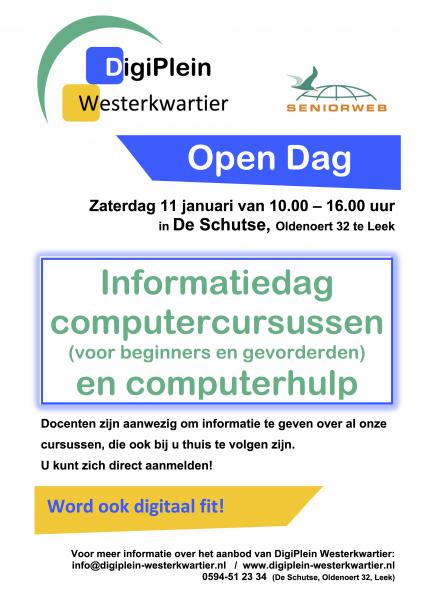 DigiPlein
Westerkwartier

SENIORWEB

Open Dag

Zaterdag 11 januari van 10.00 – 16.00 uur
in De Schutse, Oldenoert 32 te Leek

Informatiedag computercursussen
(voor beginners en gevorderden)
en computerhulp

Docenten zijn aanwezig om informatie te geven over al onze cursussen, die ook bij u thuis te volgen zijn.
U kunt zich direct aanmelden!

Word ook digitaal fit!

Voor meer informatie over het aanbod van DigiPlein Westerkwartier:
info@digiplein-westerkwartier.nl / www.digiplein-westerkwartier.nl
0594-51 23 34 (De Schutse, Oldenoert 32, Leek)